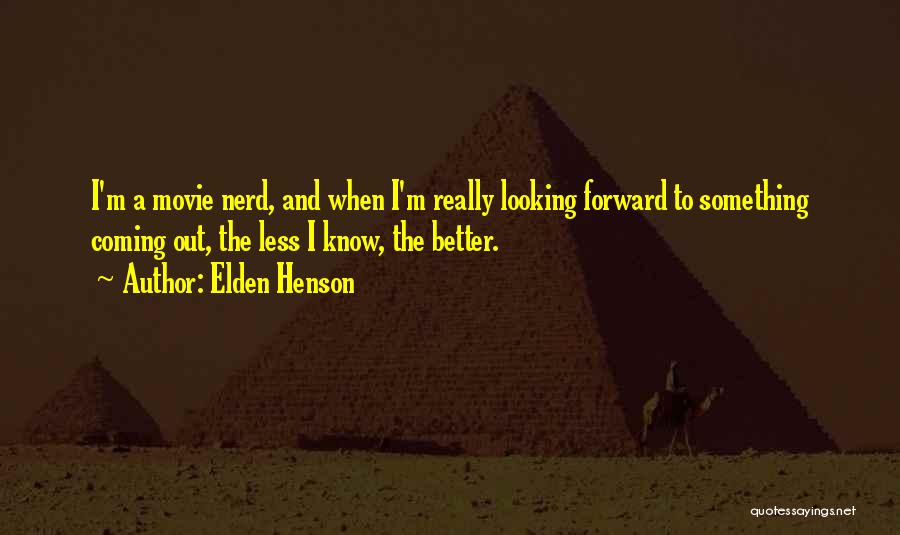 I'm a movie nerd, and when I'm really looking forward to something coming out, the less I know, the better.

~ Author: Elden Henson

quotessayings.net